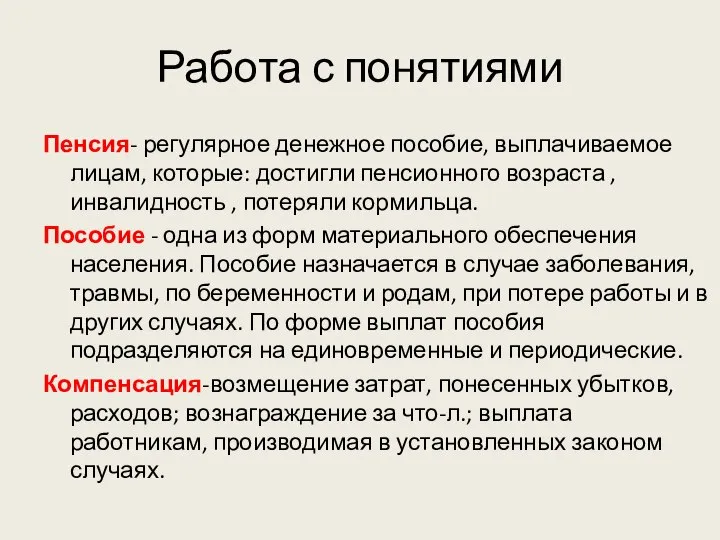 Работа с понятиями

Пенсия- регулярное денежное пособие, выплачиваемое лицам, которые: достигли пенсионного возраста , инвалидность , потеряли кормильца.

Пособие - одна из форм материального обеспечения населения. Пособие назначается в случае заболевания, травмы, по беременности и родам, при потере работы и в других случаях. По форме выплат пособия подразделяются на единовременные и периодические.

Компенсация-возмещение затрат, понесенных убытков, расходов; вознаграждение за что-л.; выплата работникам, производимая в установленных законом случаях.